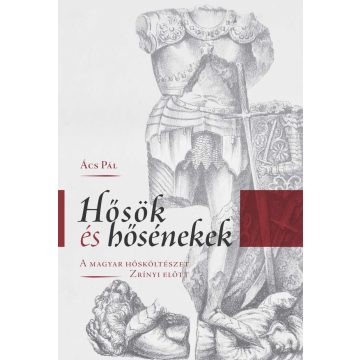 Ács Pál

Hősök és hősénekek

A magyar hősköltészet Zrínyi előtt